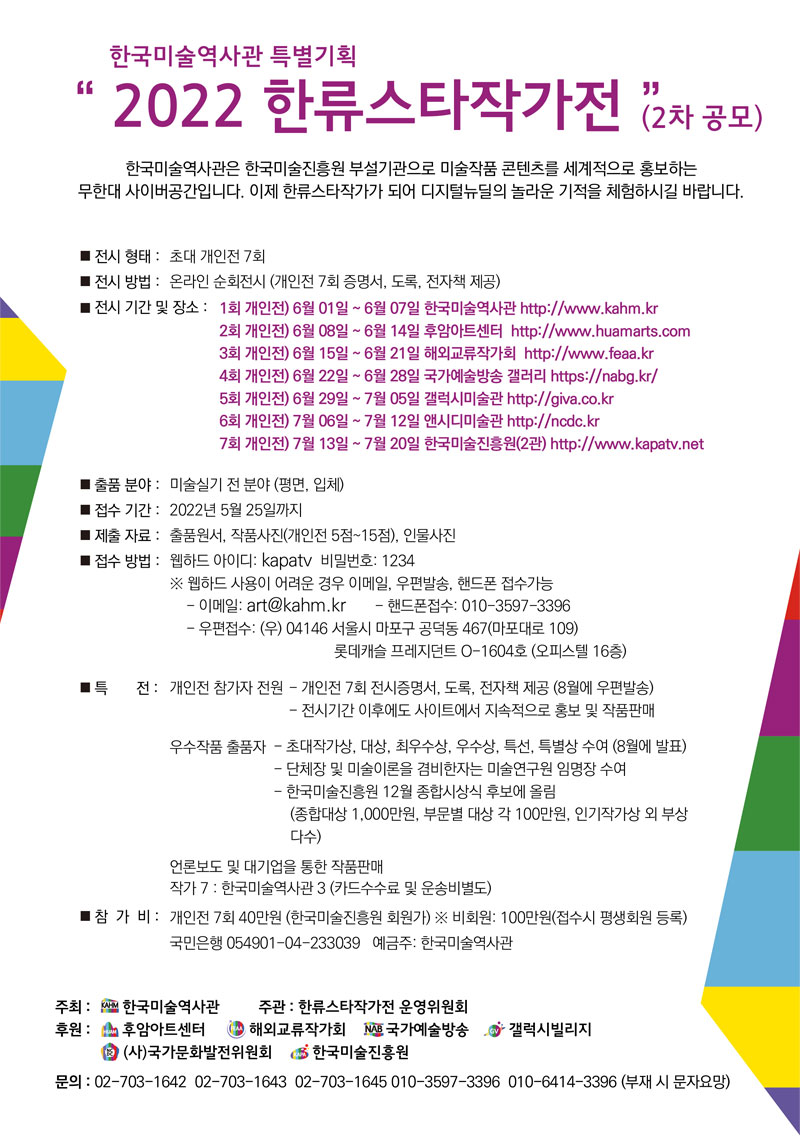 한국미술역사관 특별기획

" 2022 한류스타작가전 " (2차 공모)

한국미술역사관은 한국미술진흥원 부설기관으로 미술작품 콘텐츠를 세계적으로 홍보하는 무한대 사이버공간입니다. 이제 한류스타작가가 되어 디지털뉴딜의 놀라운 기적을 체험하시길 바랍니다.

■ 전시 형태 : 초대 개인전 7회

■ 전시 방법 : 온라인 순회전시 (개인전 7회 증명서, 도록, 전자책 제공)

■ 전시 기간 및 장소 : 1회 개인전) 6월 01일 ~ 6월 07일 한국미술역사관 http://www.kahm.kr
2회 개인전) 6월 08일 ~ 6월 14일 후암아트센터 http://www.huamarts.com
3회 개인전) 6월 15일 ~ 6월 21일 해외교류작가회 http://www.feaa.kr
4회 개인전) 6월 22일 ~ 6월 28일 국가예술방송 갤러리 https://nabg.kr/
5회 개인전) 6월 29일 ~ 7월 05일 갤럭시미술관 http://giva.co.kr
6회 개인전) 7월 06일 ~ 7월 12일 앤시디미술관 http://ncdc.kr
7회 개인전) 7월 13일 ~ 7월 20일 한국미술진흥원(2관) http://www.kapatv.net

■ 출품 분야 : 미술실기 전 분야 (평면, 입체)

■ 접수 기간 : 2022년 5월 25일까지

■ 제출 자료 : 출품원서, 작품사진(개인전 5점~15점), 인물사진

■ 접수 방법 : 웹하드 아이디: kapatv 비밀번호: 1234
※ 웹하드 사용이 어려운 경우 이메일, 우편발송, 핸드폰 접수가능
- 이메일: art@kahm.kr - 핸드폰접수: 010-3597-3396
- 우편접수: (우) 04146 서울시 마포구 공덕동 467(마포대로 109)
롯데캐슬 프레지던트 O-1604호 (오피스텔 16층)

■ 특 전 : 개인전 참가자 전원 - 개인전 7회 전시증명서, 도록, 전자책 제공 (8월에 우편발송)
- 전시기간 이후에도 사이트에서 지속적으로 홍보 및 작품판매

우수작품 출품자 - 초대작가상, 대상, 최우수상, 우수상, 특선, 특별상 수여 (8월에 발표)
- 단체장 및 미술이론을 겸비한자는 미술연구원 임명장 수여
- 한국미술진흥원 12월 종합시상식 후보에 올림
(종합대상 1,000만원, 부문별 대상 각 100만원, 인기작가상 외 부상 다수)

언론보도 및 대기업을 통한 작품판매
작가 7 : 한국미술역사관 3 (카드수수료 및 운송비별도)

■ 참 가 비 : 개인전 7회 40만원 (한국미술진흥원 회원가) ※ 비회원: 100만원(접수시 평생회원 등록)
국민은행 054901-04-233039 예금주: 한국미술역사관

주최 : 한국미술역사관 주관 : 한류스타작가전 운영위원회
후원 : 후암아트센터 해외교류작가회 국가예술방송 갤럭시빌리지
(사)국가문화발전위원회 한국미술진흥원
문의 : 02-703-1642 02-703-1643 02-703-1645 010-3597-3396 010-6414-3396 (부재 시 문자요망)